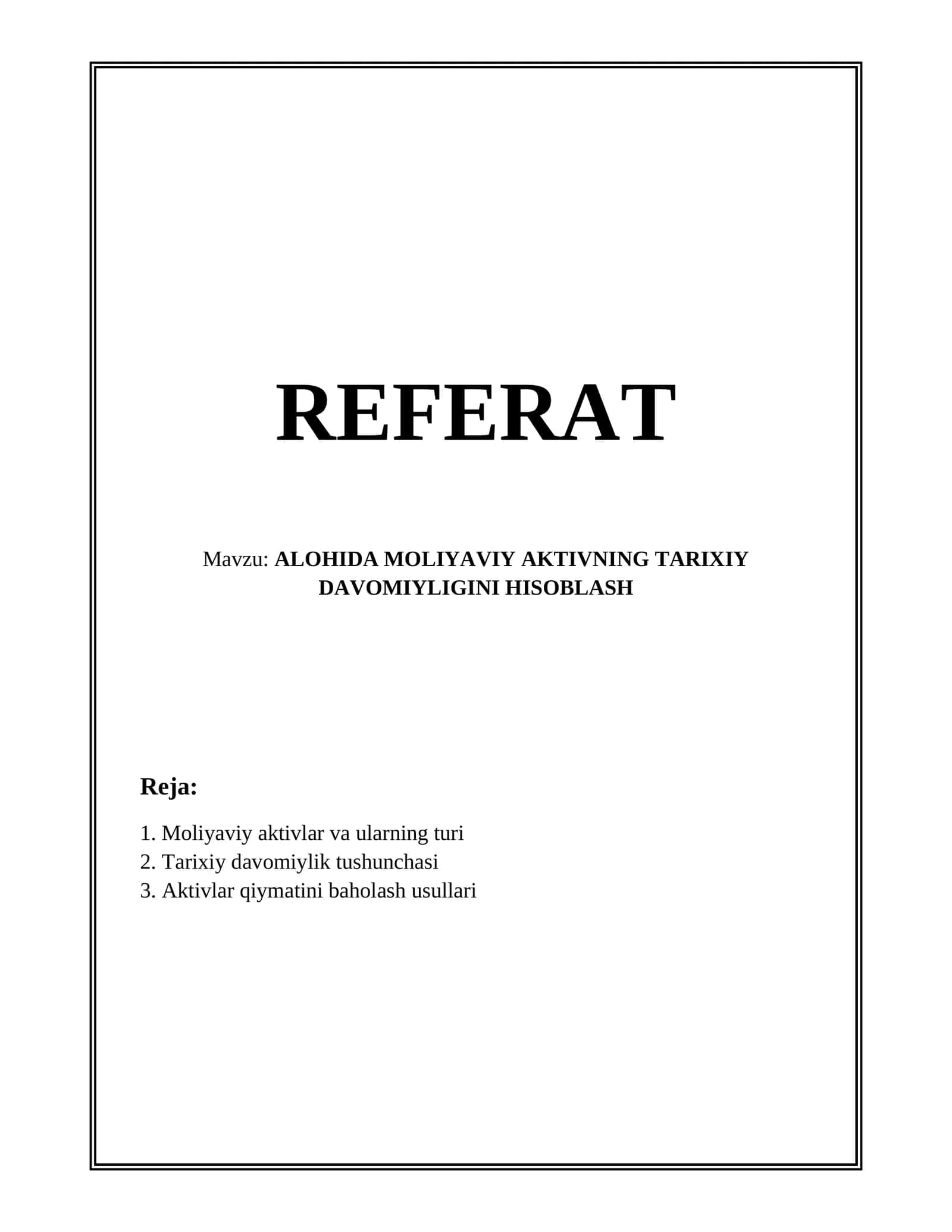 REFERAT

Mavzu: ALOHIDA MOLIYAVIY AKTIVNING TARIXIY DAVOMIYLIGINI HISOBLASH

Reja:

1. Moliyaviy aktivlar va ularning turi
2. Tarixiy davomiylik tushunchasi
3. Aktivlar qiymatini baholash usullari